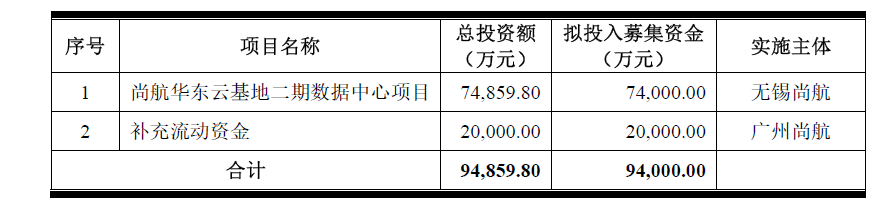 | 序号 | 项目名称 | 总投资额（万元） | 拟投入募集资金（万元） | 实施主体 |
|---|---|---|---|---|
| 1 | 尚航华东云基地二期数据中心项目 | 74,859.80 | 74,000.00 | 无锡尚航 |
| 2 | 补充流动资金 | 20,000.00 | 20,000.00 | 广州尚航 |
| 合计 | | 94,859.80 | 94,000.00 | |